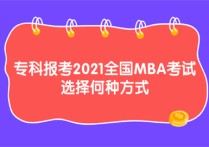 专科报考2021全国MBA考试选择何种方式